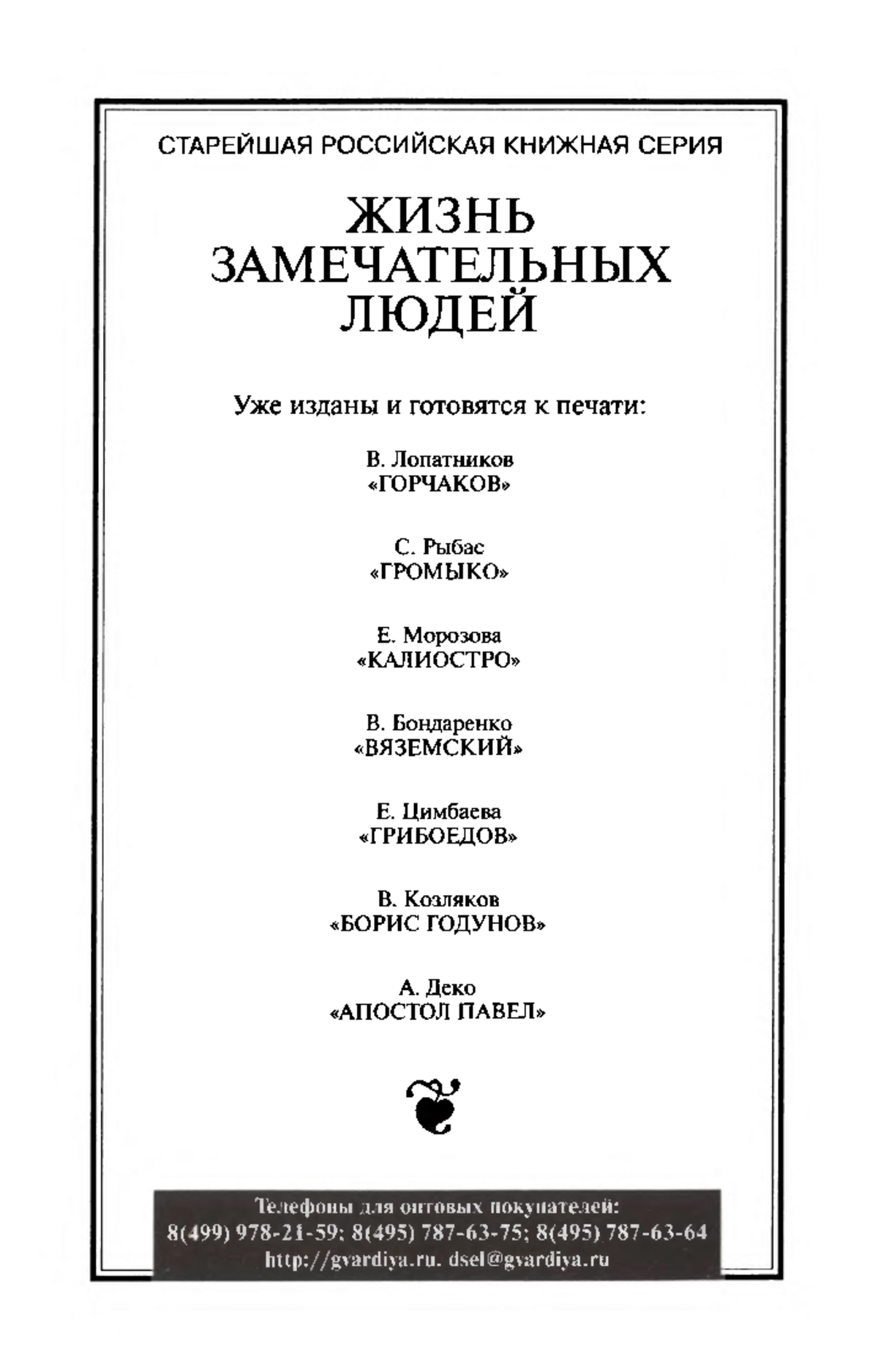 СТАРЕЙШАЯ РОССИЙСКАЯ КНИЖНАЯ СЕРИЯ

ЖИЗНЬ ЗАМЕЧАТЕЛЬНЫХ ЛЮДЕЙ

Уже изданы и готовятся к печати:

В. Лопатников
«ГОРЧАКОВ»

С. Рыбас
«ГРОМЫКО»

Е. Морозова
«КАЛИОСТРО»

В. Бондаренко
«ВЯЗЕМСКИЙ»

Е. Цимбаева
«ГРИБОЕДОВ»

В. Козляков
«БОРИС ГОДУНОВ»

А. Деко
«АПОСТОЛ ПАВЕЛ»

Телефоны для оптовых покупателей:
8(499) 978-21-59; 8(495) 787-63-75; 8(495) 787-63-64
http://gvardiya.ru. dsel@gvardiya.ru